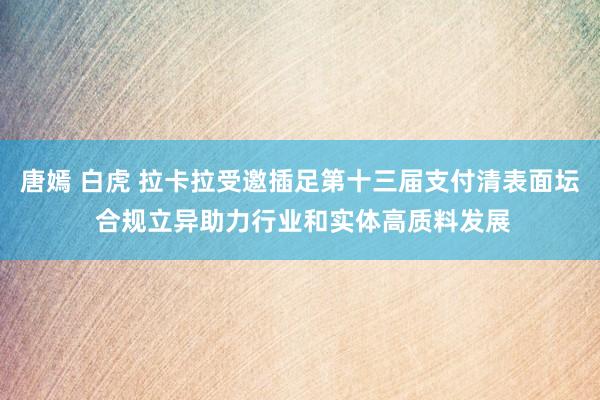 唐嫣 白虎 拉卡拉受邀插足第十三届支付清表面坛
合规立异助力行业和实体高质料发展